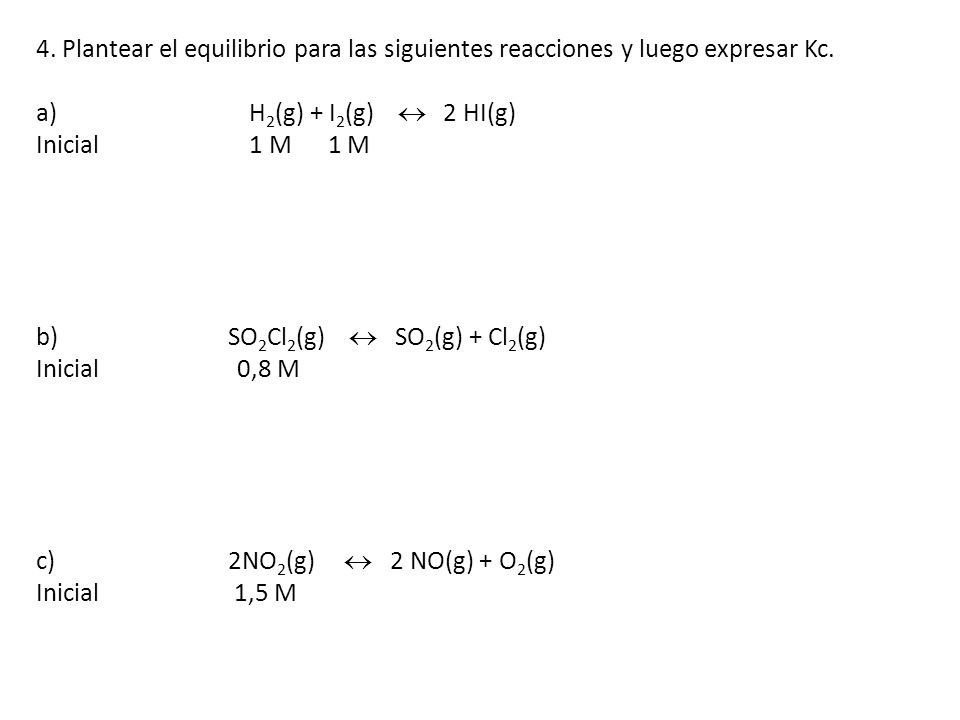 4. Plantear el equilibrio para las siguientes reacciones y luego expresar Kc.

a) $H_2(g) + I_2(g) \leftrightarrow 2\ HI(g)$
Inicial 1 M 1 M

b) $SO_2Cl_2(g) \leftrightarrow SO_2(g) + Cl_2(g)$
Inicial 0,8 M

c) $2NO_2(g) \leftrightarrow 2\ NO(g) + O_2(g)$
Inicial 1,5 M